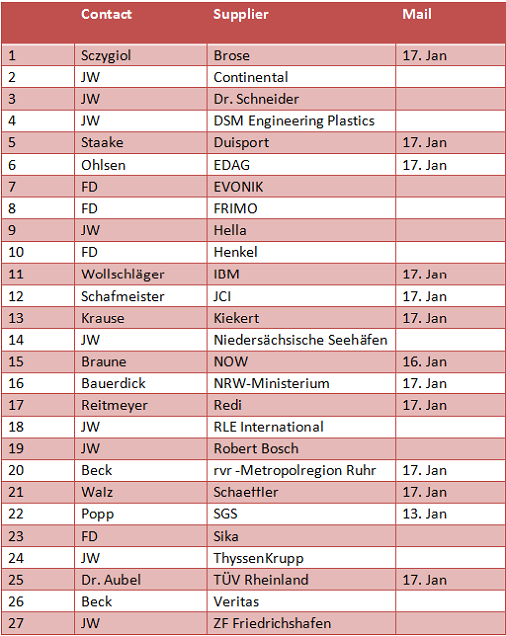 |  | Contact | Supplier | Mail |
|---|---|---|---|
| 1 | Sczygiol | Brose | 17. Jan |
| 2 | JW | Continental |  |
| 3 | JW | Dr. Schneider |  |
| 4 | JW | DSM Engineering Plastics |  |
| 5 | Staake | Duisport | 17. Jan |
| 6 | Ohlsen | EDAG | 17. Jan |
| 7 | FD | EVONIK |  |
| 8 | FD | FRIMO |  |
| 9 | JW | Hella |  |
| 10 | FD | Henkel |  |
| 11 | Wollschläger | IBM | 17. Jan |
| 12 | Schafmeister | JCI | 17. Jan |
| 13 | Krause | Kiekert | 17. Jan |
| 14 | JW | Niedersächsische Seehäfen |  |
| 15 | Braune | NOW | 16. Jan |
| 16 | Bauerdick | NRW-Ministerium | 17. Jan |
| 17 | Reitmeyer | Redi | 17. Jan |
| 18 | JW | RLE International |  |
| 19 | JW | Robert Bosch |  |
| 20 | Beck | rvr -Metropolregion Ruhr | 17. Jan |
| 21 | Walz | Schaettler | 17. Jan |
| 22 | Popp | SGS | 13. Jan |
| 23 | FD | Sika |  |
| 24 | JW | ThyssenKrupp |  |
| 25 | Dr. Aubel | TÜV Rheinland | 17. Jan |
| 26 | Beck | Veritas |  |
| 27 | JW | ZF Friedrichshafen |  |